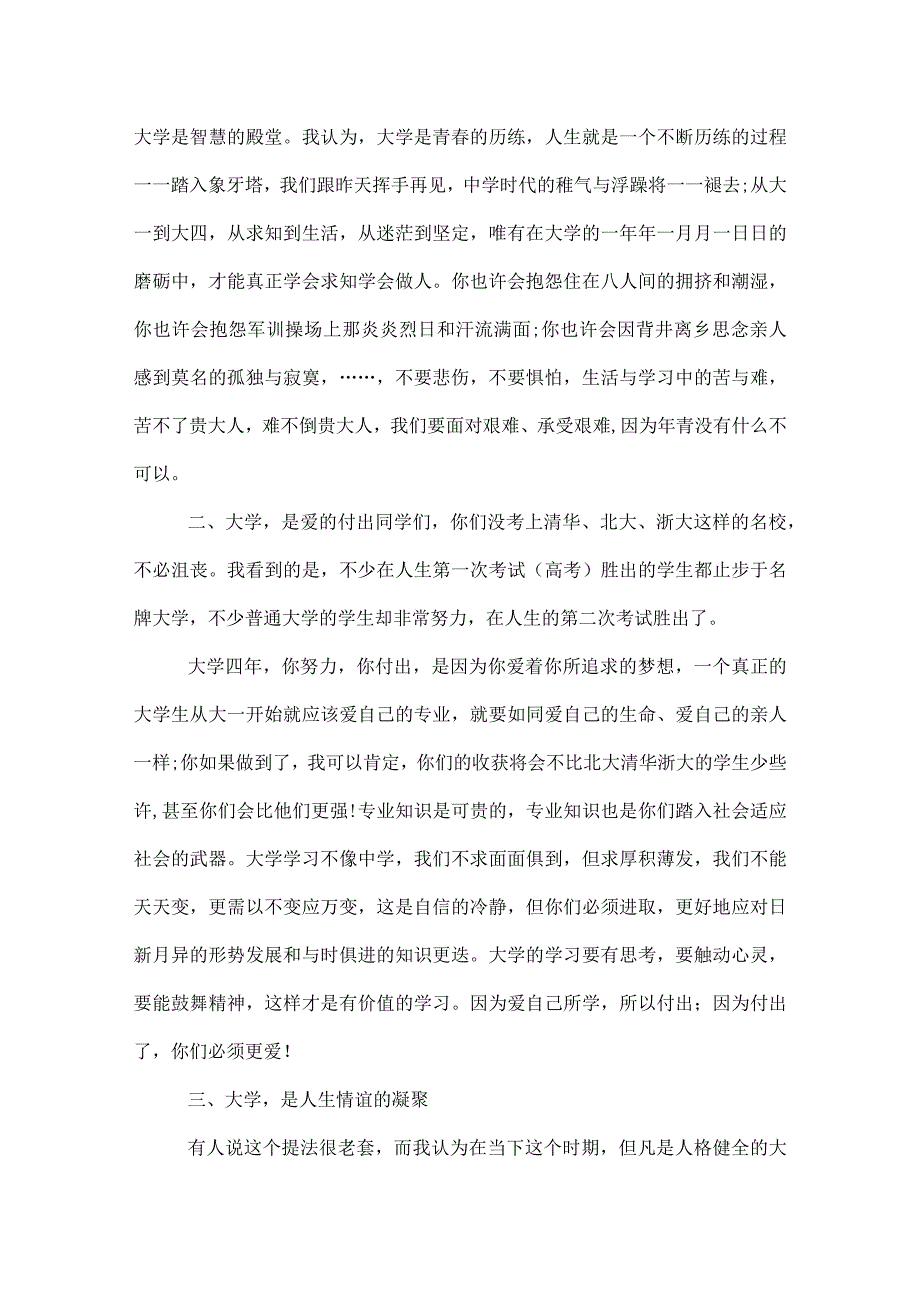 大学是智慧的殿堂。我认为，大学是青春的历练，人生就是一个不断历练的过程一一踏入象牙塔，我们跟昨天挥手再见，中学时代的稚气与浮躁将一一褪去;从大一到大四，从求知到生活，从迷茫到坚定，唯有在大学的一年年一月月一日日的磨砺中，才能真正学会求知学会做人。你也许会抱怨住在八人间的拥挤和潮湿，你也许会抱怨军训操场上那炎炎烈日和汗流满面;你也许会因背井离乡思念亲人感到莫名的孤独与寂寞，……，不要悲伤，不要惧怕，生活与学习中的苦与难，苦不了贵大人，难不倒贵大人，我们要面对艰难、承受艰难,因为年青没有什么不可以。

二、大学，是爱的付出同学们，你们没考上清华、北大、浙大这样的名校，不必沮丧。我看到的是，不少在人生第一次考试（高考）胜出的学生都止步于名牌大学，不少普通大学的学生却非常努力，在人生的第二次考试胜出了。

大学四年，你努力，你付出，是因为你爱着你所追求的梦想，一个真正的大学生从大一开始就应该爱自己的专业，就要如同爱自己的生命、爱自己的亲人一样;你如果做到了，我可以肯定，你们的收获将会不比北大清华浙大的学生少些许,甚至你们会比他们更强!专业知识是可贵的，专业知识也是你们踏入社会适应社会的武器。大学学习不像中学，我们不求面面俱到，但求厚积薄发，我们不能天天变，更需以不变应万变，这是自信的冷静，但你们必须进取，更好地应对日新月异的形势发展和与时俱进的知识更迭。大学的学习要有思考，要触动心灵，要能鼓舞精神，这样才是有价值的学习。因为爱自己所学，所以付出；因为付出了，你们必须更爱!

三、大学，是人生情谊的凝聚

有人说这个提法很老套，而我认为在当下这个时期，但凡是人格健全的大